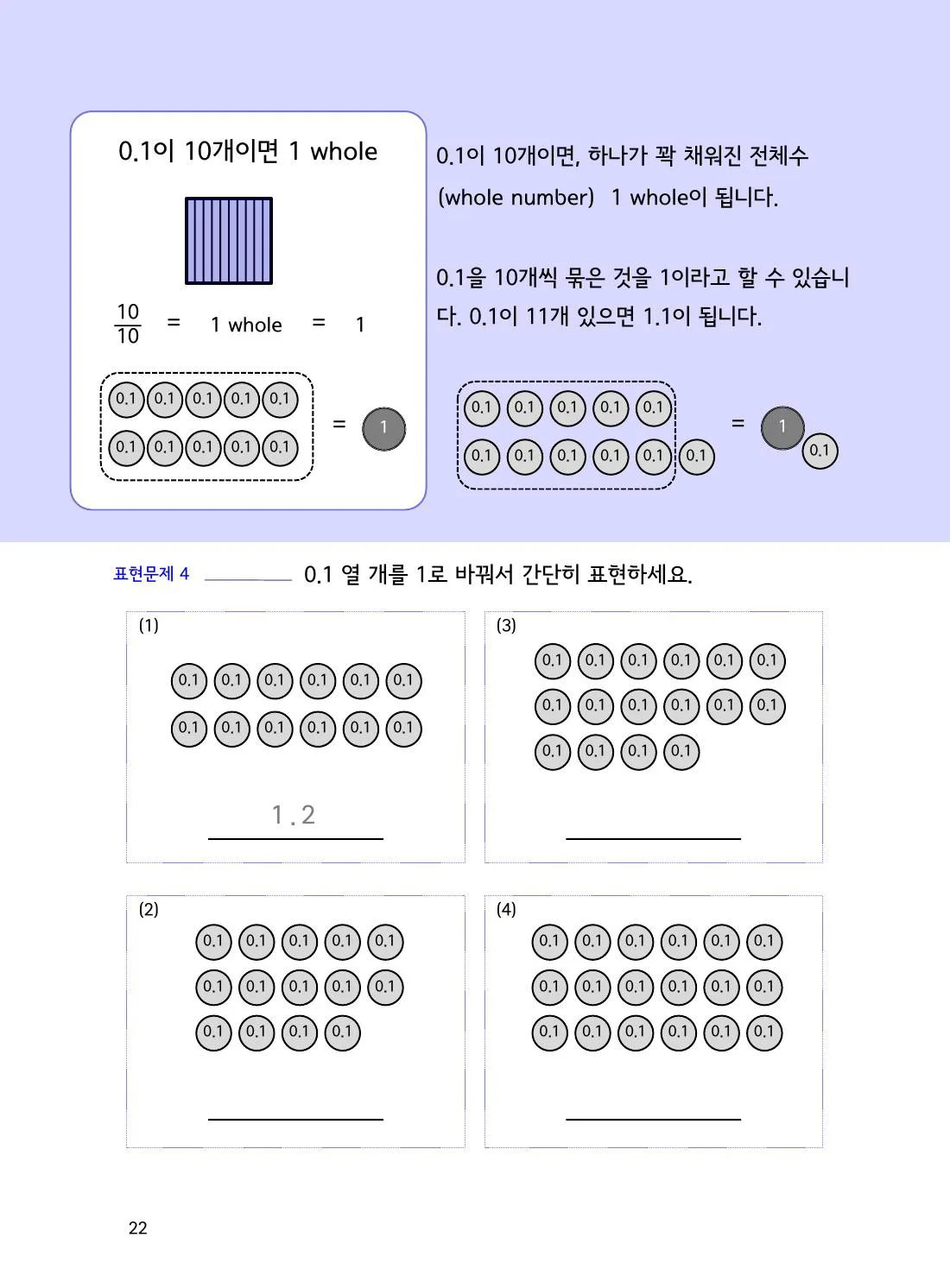 0.1이 10개이면 1 whole

$\frac{10}{10}$ = 1 whole = 1

0.1 0.1 0.1 0.1 0.1
0.1 0.1 0.1 0.1 0.1 = 1

0.1이 10개이면, 하나가 꽉 채워진 전체수 (whole number) 1 whole이 됩니다.

0.1을 10개씩 묶은 것을 1이라고 할 수 있습니다. 0.1이 11개 있으면 1.1이 됩니다.

0.1 0.1 0.1 0.1 0.1
0.1 0.1 0.1 0.1 0.1 0.1 = 1 0.1

표현문제 4 0.1 열 개를 1로 바꿔서 간단히 표현하세요.

(1)
0.1 0.1 0.1 0.1 0.1 0.1
0.1 0.1 0.1 0.1 0.1 0.1
1.2

(3)
0.1 0.1 0.1 0.1 0.1 0.1
0.1 0.1 0.1 0.1 0.1 0.1
0.1 0.1 0.1 0.1

(2)
0.1 0.1 0.1 0.1 0.1
0.1 0.1 0.1 0.1 0.1
0.1 0.1 0.1 0.1

(4)
0.1 0.1 0.1 0.1 0.1 0.1
0.1 0.1 0.1 0.1 0.1 0.1
0.1 0.1 0.1 0.1 0.1 0.1

22